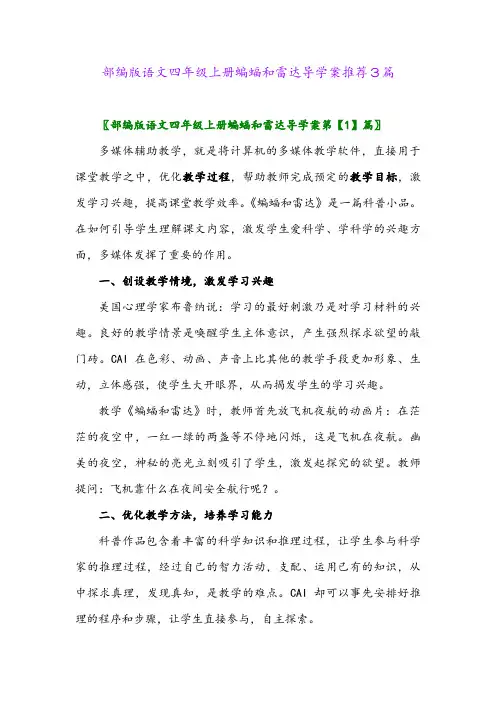 部编版语文四年级上册蝙蝠和雷达导学案推荐3篇

〖部编版语文四年级上册蝙蝠和雷达导学案第【1】篇〗

多媒体辅助教学，就是将计算机的多媒体教学软件，直接用于课堂教学之中，优化教学过程，帮助教师完成预定的教学目标，激发学习兴趣，提高课堂教学效率。《蝙蝠和雷达》是一篇科普小品。在如何引导学生理解课文内容，激发学生爱科学、学科学的兴趣方面，多媒体发挥了重要的作用。

一、创设教学情境，激发学习兴趣

美国心理学家布鲁纳说：学习的最好刺激乃是对学习材料的兴趣。良好的教学情景是唤醒学生主体意识，产生强烈探求欲望的敲门砖。CAI 在色彩、动画、声音上比其他的教学手段更加形象、生动，立体感强，使学生大开眼界，从而揭发学生的学习兴趣。

教学《蝙蝠和雷达》时，教师首先放飞机夜航的动画片：在茫茫的夜空中，一红一绿的两盏等不停地闪烁，这是飞机在夜航。幽美的夜空，神秘的亮光立刻吸引了学生，激发起探究的欲望。教师提问：飞机靠什么在夜间安全航行呢？。

二、优化教学方法，培养学习能力

科普作品包含着丰富的科学知识和推理过程，让学生参与科学家的推理过程，经过自己的智力活动，支配、运用已有的知识，从中探求真理，发现真知，是教学的难点。CAI 却可以事先安排好推理的程序和步骤，让学生直接参与，自主探索。